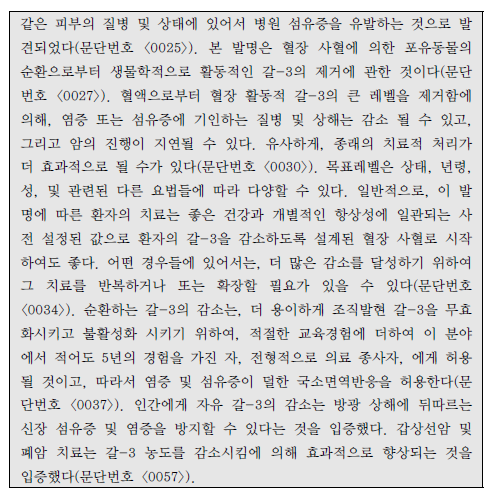 같은 피부의 질병 및 상태에 있어서 병원 섬유증을 유발하는 것으로 발견되었다(문단번호 〈0025〉). 본 발명은 혈장 사혈에 의한 포유동물의 순환으로부터 생물학적으로 활동적인 갈-3의 제거에 관한 것이다(문단번호 〈0027〉). 혈액으로부터 혈장 활동적 갈-3의 큰 레벨을 제거함에 의해, 염증 또는 섬유증에 기인하는 질병 및 상해는 감소 될 수 있고, 그리고 암의 진행이 지연될 수 있다. 유사하게, 종래의 치료적 처리가 더 효과적으로 될 수가 있다(문단번호 〈0030〉). 목표레벨은 상태, 년령, 성, 및 관련된 다른 요법들에 따라 다양할 수 있다. 일반적으로, 이 발명에 따른 환자의 치료는 좋은 건강과 개별적인 항상성에 일관되는 사전 설정된 값으로 환자의 갈-3을 감소하도록 설계된 혈장 사혈로 시작하여도 좋다. 어떤 경우들에 있어서는, 더 많은 감소를 달성하기 위하여 그 치료를 반복하거나 또는 확장할 필요가 있을 수 있다(문단번호 〈0034〉). 순환하는 갈-3의 감소는, 더 용이하게 조직발현 갈-3을 무효화시키고 불활성화 시키기 위하여, 적절한 교육경험에 더하여 이 분야에서 적어도 5년의 경험을 가진 자, 전형적으로 의료 종사자, 에게 허용될 것이고, 따라서 염증 및 섬유증이 덜한 국소면역반응을 허용한다(문단번호 〈0037〉). 인간에게 자유 갈-3의 감소는 방광 상해에 뒤따르는 신장 섬유증 및 염증을 방지할 수 있다는 것을 입증했다. 갑상선암 및 폐암 치료는 갈-3 농도를 감소시킴에 의해 효과적으로 향상되는 것을 입증했다(문단번호 〈0057〉).